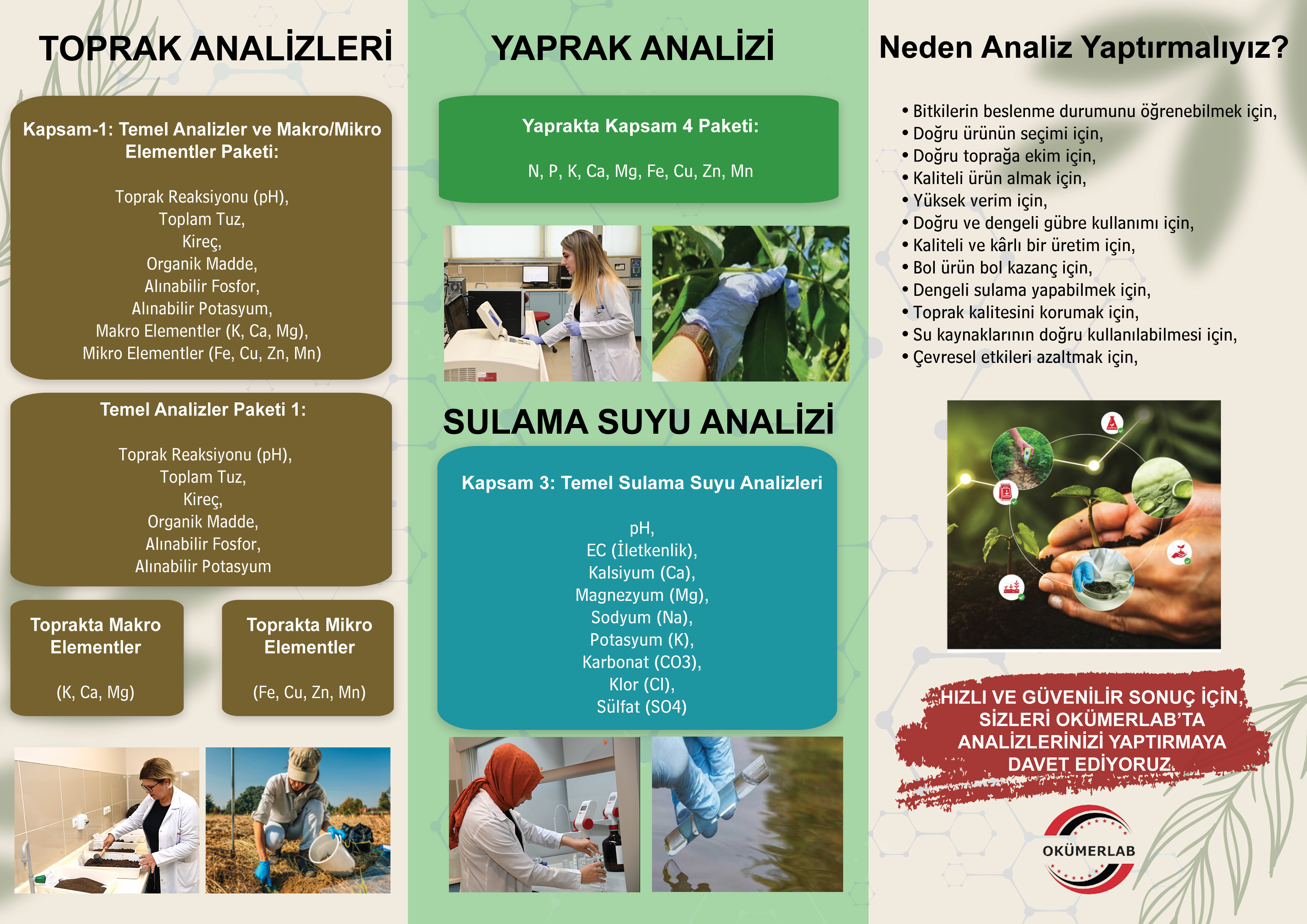 TOPRAK ANALİZLERİ

Kapsam-1: Temel Analizler ve Makro/Mikro Elementler Paketi:

Toprak Reaksiyonu (pH),
Toplam Tuz,
Kireç,
Organik Madde,
Alınabilir Fosfor,
Alınabilir Potasyum,
Makro Elementler (K, Ca, Mg),
Mikro Elementler (Fe, Cu, Zn, Mn)

Temel Analizler Paketi 1:

Toprak Reaksiyonu (pH),
Toplam Tuz,
Kireç,
Organik Madde,
Alınabilir Fosfor,
Alınabilir Potasyum

Toprakta Makro Elementler

(K, Ca, Mg)

Toprakta Mikro Elementler

(Fe, Cu, Zn, Mn)

YAPRAK ANALİZİ

Yaprakta Kapsam 4 Paketi:

N, P, K, Ca, Mg, Fe, Cu, Zn, Mn

SULAMA SUYU ANALİZİ

Kapsam 3: Temel Sulama Suyu Analizleri

pH,
EC (İletkenlik),
Kalsiyum (Ca),
Magnezyum (Mg),
Sodyum (Na),
Potasyum (K),
Karbonat (CO3),
Klor (Cl),
Sülfat (SO4)

Neden Analiz Yaptırmalıyız?

• Bitkilerin beslenme durumunu öğrenebilmek için,
• Doğru ürünün seçimi için,
• Doğru toprağa ekim için,
• Kaliteli ürün almak için,
• Yüksek verim için,
• Doğru ve dengeli gübre kullanımı için,
• Kaliteli ve kârlı bir üretim için,
• Bol ürün bol kazanç için,
• Dengeli sulama yapabilmek için,
• Toprak kalitesini korumak için,
• Su kaynaklarının doğru kullanılabilmesi için,
• Çevresel etkileri azaltmak için,

HIZLI VE GÜVENİLİR SONUÇ İÇİN, SİZLERİ OKÜMERLAB'TA ANALİZLERİNİZİ YAPTIRMAYA DAVET EDİYORUZ.

OKÜMERLAB